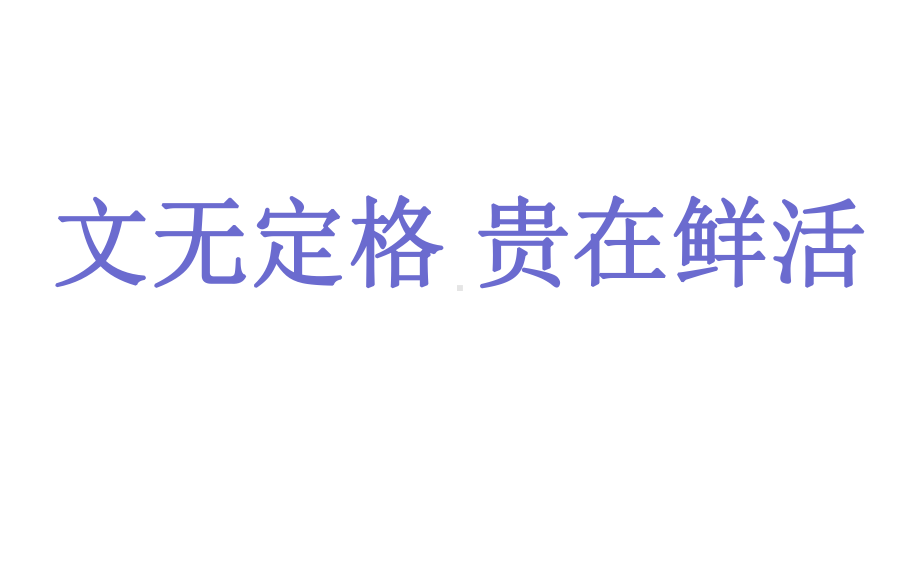 文无定格 贵在鲜活